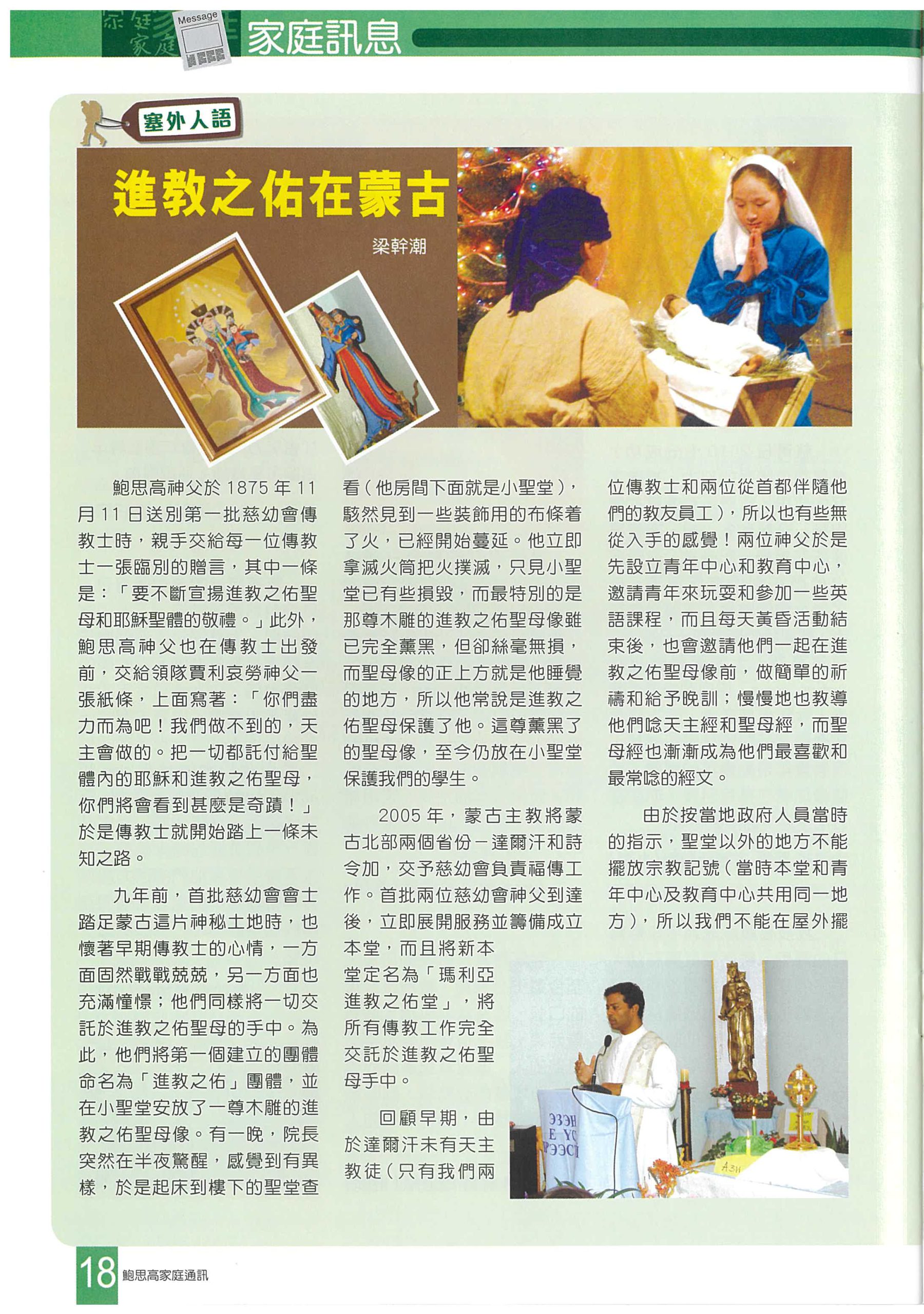 Message

家庭訊息

塞外人語

進教之佑在蒙古

梁幹潮

鮑思高神父於 1875 年 11 月 11 日送別第一批慈幼會傳教士時，親手交給每一位傳教士一張臨別的贈言，其中一條是：「要不斷宣揚進教之佑聖母和耶穌聖體的敬禮。」此外，鮑思高神父也在傳教士出發前，交給領隊賈利哀勞神父一張紙條，上面寫著：「你們盡力而為吧！我們做不到的，天主會做的。把一切都託付給聖體內的耶穌和進教之佑聖母，你們將會看到甚麼是奇蹟！」於是傳教士就開始踏上一條未知之路。

九年前，首批慈幼會會士踏足蒙古這片神秘土地時，也懷著早期傳教士的心情，一方面固然戰戰兢兢，另一方面也充滿憧憬；他們同樣將一切交託於進教之佑聖母的手中。為此，他們將第一個建立的團體命名為「進教之佑」團體，並在小聖堂安放了一尊木雕的進教之佑聖母像。有一晚，院長突然在半夜驚醒，感覺到有異樣，於是起床到樓下的聖堂查看（他房間下面就是小聖堂），駭然見到一些裝飾用的布條着了火，已經開始蔓延。他立即拿滅火筒把火撲滅，只見小聖堂已有些損毀，而最特別的是那尊木雕的進教之佑聖母像雖已完全薰黑，但卻絲毫無損，而聖母像的正上方就是他睡覺的地方，所以他常說是進教之佑聖母保護了他。這尊薰黑了的聖母像，至今仍放在小聖堂保護我們的學生。

2005 年，蒙古主教將蒙古北部兩個省份－達爾汗和詩令加，交予慈幼會負責福傳工作。首批兩位慈幼會神父到達後，立即展開服務並籌備成立本堂，而且將新本堂定名為「瑪利亞進教之佑堂」，將所有傳教工作完全交託於進教之佑聖母手中。

回顧早期，由於達爾汗未有天主教徒（只有我們兩位傳教士和兩位從首都伴隨他們的教友員工），所以也有些無從入手的感覺！兩位神父於是先設立青年中心和教育中心，邀請青年來玩耍和參加一些英語課程，而且每天黃昏活動結束後，也會邀請他們一起在進教之佑聖母像前，做簡單的祈禱和給予晚訓；慢慢地也教導他們唸天主經和聖母經，而聖母經也漸漸成為他們最喜歡和最常唸的經文。

由於按當地政府人員當時的指示，聖堂以外的地方不能擺放宗教記號（當時本堂和青年中心及教育中心共用同一地方），所以我們不能在屋外擺

18 鮑思高家庭通訊